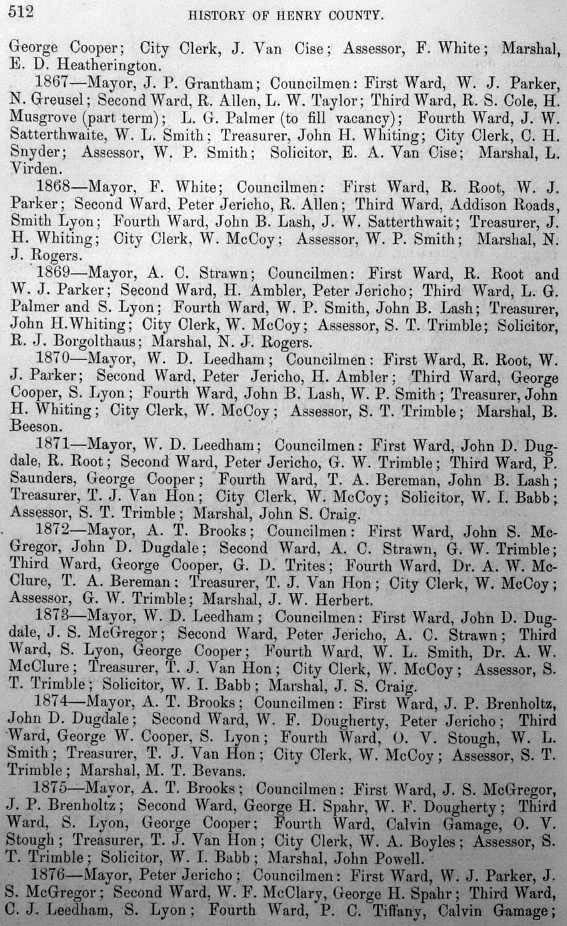 512 HISTORY OF HENRY COUNTY.

George Cooper; City Clerk, J. Van Cise; Assessor, F. White; Marshal, E. D. Heatherington.

1867—Mayor, J. P. Grantham; Councilmen: First Ward, W. J. Parker, N. Greusel; Second Ward, R. Allen, L. W. Taylor; Third Ward, R. S. Cole, H. Musgrove (part term); L. G. Palmer (to fill vacancy); Fourth Ward, J. W. Satterthwaite, W. L. Smith; Treasurer, John H. Whiting; City Clerk, C. H. Snyder; Assessor, W. P. Smith; Solicitor, E. A. Van Cise; Marshal, L. Virden.

1868—Mayor, F. White; Councilmen: First Ward, R. Root, W. J. Parker; Second Ward, Peter Jericho, R. Allen; Third Ward, Addison Roads, Smith Lyon; Fourth Ward, John B. Lash, J. W. Satterthwait; Treasurer, J. H. Whiting; City Clerk, W. McCoy; Assessor, W. P. Smith; Marshal, N. J. Rogers.

1869—Mayor, A. C. Strawn; Councilmen: First Ward, R. Root and W. J. Parker; Second Ward, H. Ambler, Peter Jericho; Third Ward, L. G. Palmer and S. Lyon; Fourth Ward, W. P. Smith, John B. Lash; Treasurer, John H.Whiting; City Clerk, W. McCoy; Assessor, S. T. Trimble; Solicitor, R. J. Borgolthaus; Marshal, N. J. Rogers.

1870—Mayor, W. D. Leedham; Councilmen: First Ward, R. Root, W. J. Parker; Second Ward, Peter Jericho, H. Ambler; Third Ward, George Cooper, S. Lyon; Fourth Ward, John B. Lash, W. P. Smith; Treasurer, John H. Whiting; City Clerk, W. McCoy; Assessor, S. T. Trimble; Marshal, B. Beeson.

1871—Mayor, W. D. Leedham; Councilmen: First Ward, John D. Dugdale, R. Root; Second Ward, Peter Jericho, G. W. Trimble; Third Ward, P. Saunders, George Cooper; Fourth Ward, T. A. Bereman, John B. Lash; Treasurer, T. J. Van Hon; City Clerk, W. McCoy; Solicitor, W. I. Babb; Assessor, S. T. Trimble; Marshal, John S. Craig.

1872—Mayor, A. T. Brooks; Councilmen: First Ward, John S. McGregor, John D. Dugdale; Second Ward, A. C. Strawn, G. W. Trimble; Third Ward, George Cooper, G. D. Trites; Fourth Ward, Dr. A. W. McClure, T. A. Bereman; Treasurer, T. J. Van Hon; City Clerk, W. McCoy; Assessor, G. W. Trimble; Marshal, J. W. Herbert.

1873—Mayor, W. D. Leedham; Councilmen: First Ward, John D. Dugdale, J. S. McGregor; Second Ward, Peter Jericho, A. C. Strawn; Third Ward, S. Lyon, George Cooper; Fourth Ward, W. L. Smith, Dr. A. W. McClure; Treasurer, T. J. Van Hon; City Clerk, W. McCoy; Assessor, S. T. Trimble; Solicitor, W. I. Babb; Marshal, J. S. Craig.

1874—Mayor, A. T. Brooks; Councilmen: First Ward, J. P. Brenholtz, John D. Dugdale; Second Ward, W. F. Dougherty, Peter Jericho; Third Ward, George W. Cooper, S. Lyon; Fourth Ward, O. V. Stough, W. L. Smith; Treasurer, T. J. Van Hon; City Clerk, W. McCoy; Assessor, S. T. Trimble; Marshal, M. T. Bevans.

1875—Mayor, A. T. Brooks; Councilmen: First Ward, J. S. McGregor, J. P. Brenholtz; Second Ward, George H. Spahr, W. F. Dougherty; Third Ward, S. Lyon, George Cooper; Fourth Ward, Calvin Gamage, O. V. Stough; Treasurer, T. J. Van Hon; City Clerk, W. A. Boyles; Assessor, S. T. Trimble; Solicitor, W. I. Babb; Marshal, John Powell.

1876—Mayor, Peter Jericho; Councilmen: First Ward, W. J. Parker, J. S. McGregor; Second Ward, W. F. McClary, George H. Spahr; Third Ward, C. J. Leedham, S. Lyon; Fourth Ward, P. C. Tiffany, Calvin Gamage;